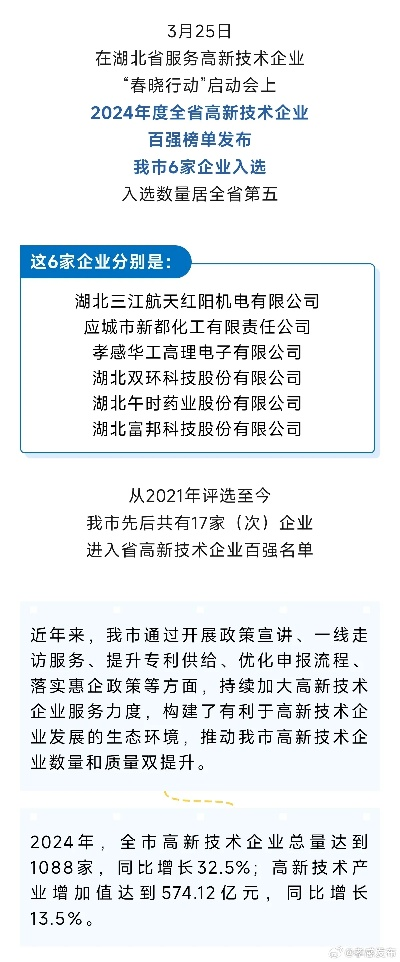 3月25日
在湖北省服务高新技术企业
“春晓行动”启动会上
2024年度全省高新技术企业
百强榜单发布
我市6家企业入选
入选数量居全省第五

这6家企业分别是：

湖北三江航天红阳机电有限公司
应城市新都化工有限责任公司
孝感华工高理电子有限公司
湖北双环科技股份有限公司
湖北午时药业股份有限公司
湖北富邦科技股份有限公司

从2021年评选至今
我市先后共有17家（次）企业
进入省高新技术企业百强名单

近年来，我市通过开展政策宣讲、一线走访服务、提升专利供给、优化申报流程、落实惠企政策等方面，持续加大高新技术企业服务力度，构建了有利于高新技术企业发展的生态环境，推动我市高新技术企业数量和质量双提升。

2024年，全市高新技术企业总量达到1088家，同比增长32.5%；高新技术产业增加值达到574.12亿元，同比增长13.5%。

@孝感发布